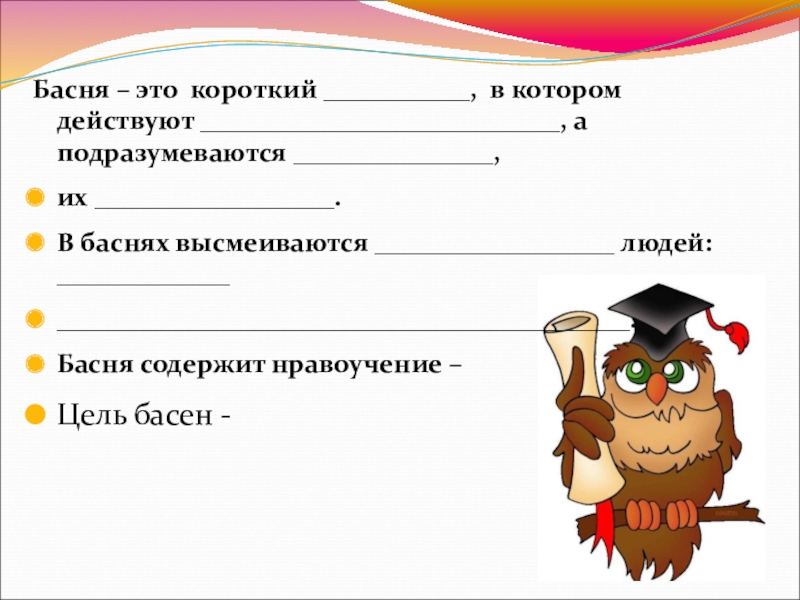 Басня – это короткий ____, в котором действуют ____, а подразумеваются ____,

• их ____.

• В баснях высмеиваются ____ людей: ____

• ____

• Басня содержит нравоучение –

• Цель басен -